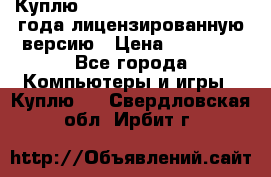 Куплю
года лицензированную версию Цена
Все города
Компьютеры и игры
Куплю Свердловская обл Ирбит г

http://Объявлений.сайт